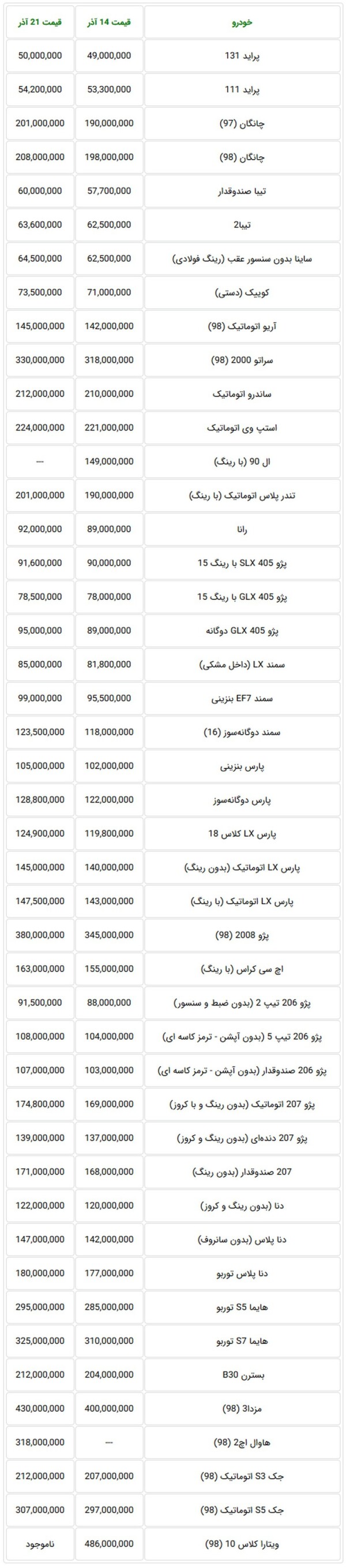 | خودرو | قیمت 14 آذر | قیمت 21 آذر |
|---|---|---|
| پراید 131 | 49,000,000 | 50,000,000 |
| پراید 111 | 53,300,000 | 54,200,000 |
| چانگان (97) | 190,000,000 | 201,000,000 |
| چانگان (98) | 198,000,000 | 208,000,000 |
| تیبا صندوقدار | 57,700,000 | 60,000,000 |
| تیبا2 | 62,500,000 | 63,600,000 |
| ساینا بدون سنسور عقب (رینگ فولادی) | 62,500,000 | 64,500,000 |
| کوییک (دستی) | 71,000,000 | 73,500,000 |
| آریو اتوماتیک (98) | 142,000,000 | 145,000,000 |
| سراتو 2000 (98) | 318,000,000 | 330,000,000 |
| ساندرو اتوماتیک | 210,000,000 | 212,000,000 |
| استپ وی اتوماتیک | 221,000,000 | 224,000,000 |
| ال 90 (با رینگ) | 149,000,000 | --- |
| تندر پلاس اتوماتیک (با رینگ) | 190,000,000 | 201,000,000 |
| رانا | 89,000,000 | 92,000,000 |
| پژو SLX 405 با رینگ 15 | 90,000,000 | 91,600,000 |
| پژو GLX 405 با رینگ 15 | 78,000,000 | 78,500,000 |
| پژو GLX 405 دوگانه | 89,000,000 | 95,000,000 |
| سمند LX (داخل مشکی) | 81,800,000 | 85,000,000 |
| سمند EF7 بنزینی | 95,500,000 | 99,000,000 |
| سمند دوگانه‌سوز (16) | 118,000,000 | 123,500,000 |
| پارس بنزینی | 102,000,000 | 105,000,000 |
| پارس دوگانه‌سوز | 122,000,000 | 128,800,000 |
| پارس LX کلاس 18 | 119,800,000 | 124,900,000 |
| پارس LX اتوماتیک (بدون رینگ) | 140,000,000 | 145,000,000 |
| پارس LX اتوماتیک (با رینگ) | 143,000,000 | 147,500,000 |
| پژو 2008 (98) | 345,000,000 | 380,000,000 |
| اچ سی کراس (با رینگ) | 155,000,000 | 163,000,000 |
| پژو 206 تیپ 2 (بدون ضبط و سنسور) | 88,000,000 | 91,500,000 |
| پژو 206 تیپ 5 (بدون آپشن - ترمز کاسه ای) | 104,000,000 | 108,000,000 |
| پژو 206 صندوقدار (بدون آپشن - ترمز کاسه ای) | 103,000,000 | 107,000,000 |
| پژو 207 اتوماتیک (بدون رینگ و با کروز) | 169,000,000 | 174,800,000 |
| پژو 207 دنده‌ای (بدون رینگ و کروز) | 137,000,000 | 139,000,000 |
| 207 صندوقدار (بدون رینگ) | 168,000,000 | 171,000,000 |
| دنا (بدون رینگ و کروز) | 120,000,000 | 122,000,000 |
| دنا پلاس (بدون سانروف) | 142,000,000 | 147,000,000 |
| دنا پلاس توربو | 177,000,000 | 180,000,000 |
| هایما S5 توربو | 285,000,000 | 295,000,000 |
| هایما S7 توربو | 310,000,000 | 325,000,000 |
| بسترن B30 | 204,000,000 | 212,000,000 |
| مزدا3 (98) | 400,000,000 | 430,000,000 |
| هاوال اچ2 (98) | --- | 318,000,000 |
| جک S3 اتوماتیک (98) | 207,000,000 | 212,000,000 |
| جک S5 اتوماتیک (98) | 297,000,000 | 307,000,000 |
| ویتارا کلاس 10 (98) | 486,000,000 | ناموجود |